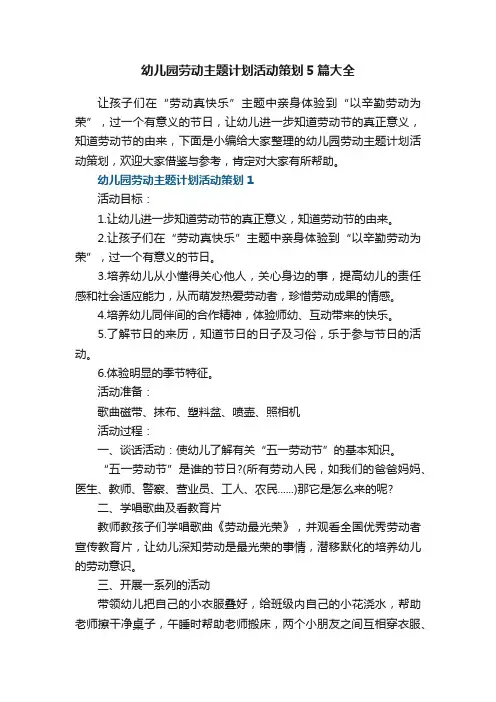 幼儿园劳动主题计划活动策划5篇大全

让孩子们在“劳动真快乐”主题中亲身体验到“以辛勤劳动为荣”，过一个有意义的节日，让幼儿进一步知道劳动节的真正意义，知道劳动节的由来，下面是小编给大家整理的幼儿园劳动主题计划活动策划，欢迎大家借鉴与参考，肯定对大家有所帮助。

幼儿园劳动主题计划活动策划1

活动目标：

1.让幼儿进一步知道劳动节的真正意义，知道劳动节的由来。

2.让孩子们在“劳动真快乐”主题中亲身体验到“以辛勤劳动为荣”，过一个有意义的节日。

3.培养幼儿从小懂得关心他人，关心身边的事，提高幼儿的责任感和社会适应能力，从而萌发热爱劳动者，珍惜劳动成果的情感。

4.培养幼儿同伴间的合作精神，体验师幼、互动带来的快乐。

5.了解节日的来历，知道节日的日子及习俗，乐于参与节日的活动。

6.体验明显的季节特征。

活动准备：

歌曲磁带、抹布、塑料盆、喷壶、照相机

活动过程：

一、谈话活动：使幼儿了解有关“五一劳动节”的基本知识。

“五一劳动节”是谁的节日?(所有劳动人民，如我们的爸爸妈妈、医生、教师、警察、营业员、工人、农民……)那它是怎么来的呢?

二、学唱歌曲及看教育片

教师教孩子们学唱歌曲《劳动最光荣》，并观看全国优秀劳动者宣传教育片，让幼儿深知劳动是最光荣的事情，潜移默化的培养幼儿的劳动意识。

三、开展一系列的活动

带领幼儿把自己的小衣服叠好，给班级内自己的小花浇水，帮助老师擦干净桌子，午睡时帮助老师搬床，两个小朋友之间互相穿衣服、